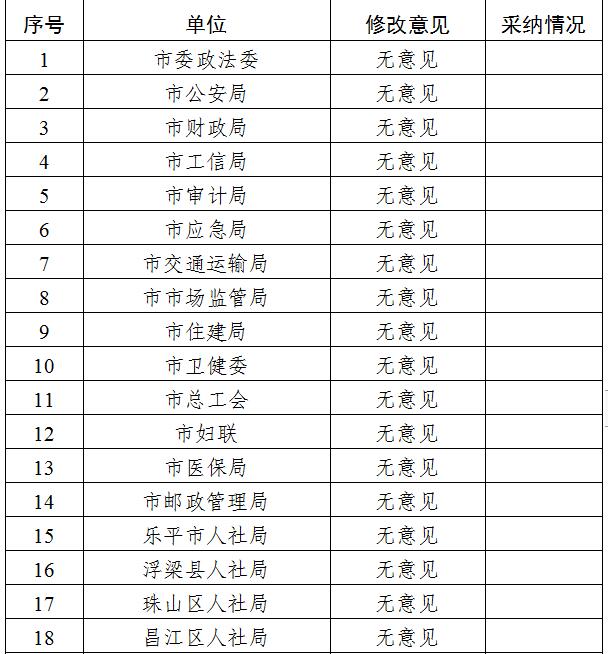 | 序号 | 单位 | 修改意见 | 采纳情况 |
|---|---|---|---|
| 1 | 市委政法委 | 无意见 | |
| 2 | 市公安局 | 无意见 | |
| 3 | 市财政局 | 无意见 | |
| 4 | 市工信局 | 无意见 | |
| 5 | 市审计局 | 无意见 | |
| 6 | 市应急局 | 无意见 | |
| 7 | 市交通运输局 | 无意见 | |
| 8 | 市市场监管局 | 无意见 | |
| 9 | 市住建局 | 无意见 | |
| 10 | 市卫健委 | 无意见 | |
| 11 | 市总工会 | 无意见 | |
| 12 | 市妇联 | 无意见 | |
| 13 | 市医保局 | 无意见 | |
| 14 | 市邮政管理局 | 无意见 | |
| 15 | 乐平市人社局 | 无意见 | |
| 16 | 浮梁县人社局 | 无意见 | |
| 17 | 珠山区人社局 | 无意见 | |
| 18 | 昌江区人社局 | 无意见 | |